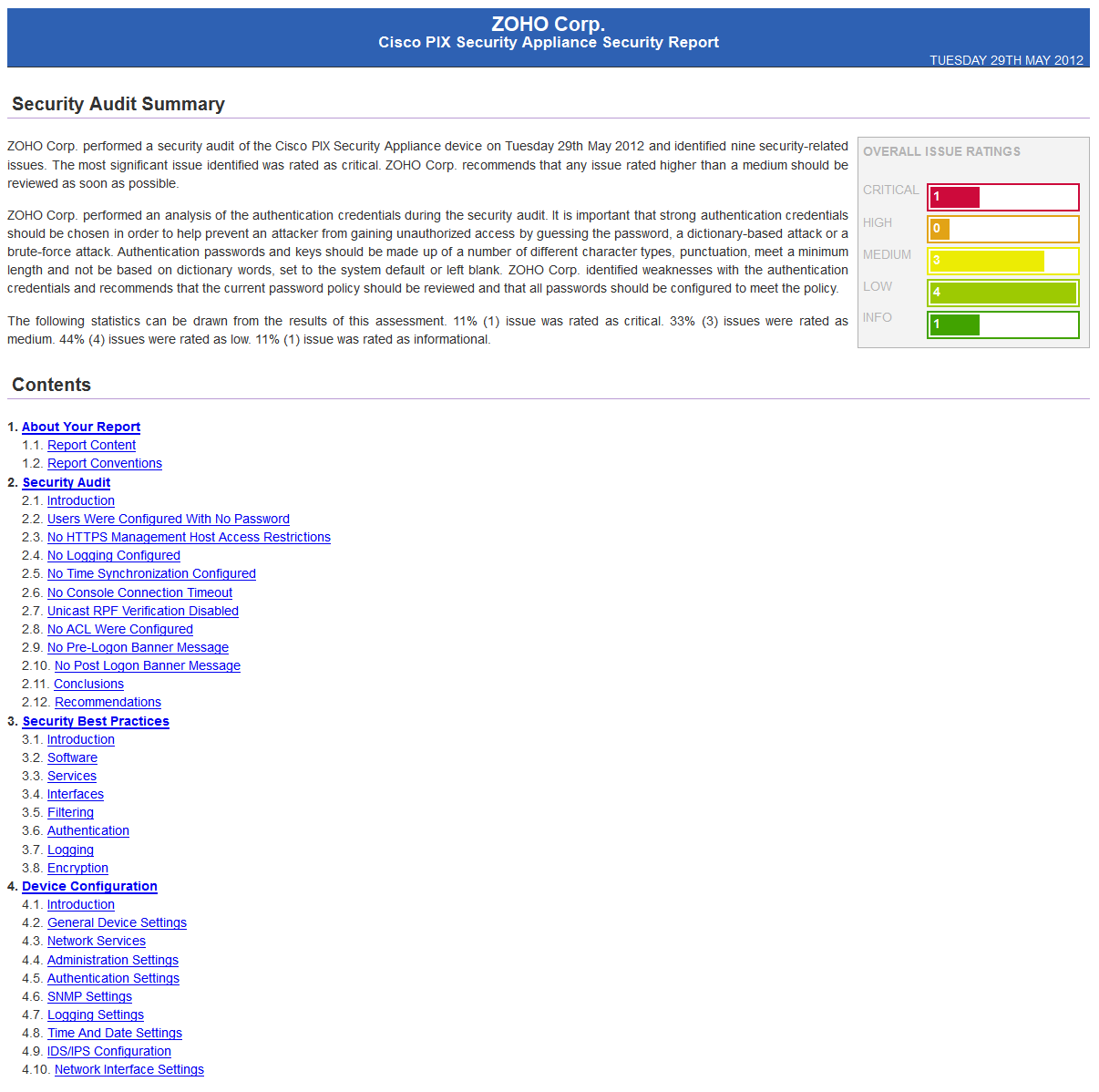 ZOHO Corp.
Cisco PIX Security Appliance Security Report
TUESDAY 29TH MAY 2012

Security Audit Summary

ZOHO Corp. performed a security audit of the Cisco PIX Security Appliance device on Tuesday 29th May 2012 and identified nine security-related issues. The most significant issue identified was rated as critical. ZOHO Corp. recommends that any issue rated higher than a medium should be reviewed as soon as possible.

ZOHO Corp. performed an analysis of the authentication credentials during the security audit. It is important that strong authentication credentials should be chosen in order to help prevent an attacker from gaining unauthorized access by guessing the password, a dictionary-based attack or a brute-force attack. Authentication passwords and keys should be made up of a number of different character types, punctuation, meet a minimum length and not be based on dictionary words, set to the system default or left blank. ZOHO Corp. identified weaknesses with the authentication credentials and recommends that the current password policy should be reviewed and that all passwords should be configured to meet the policy.

The following statistics can be drawn from the results of this assessment. 11% (1) issue was rated as critical. 33% (3) issues were rated as medium. 44% (4) issues were rated as low. 11% (1) issue was rated as informational.

OVERALL ISSUE RATINGS

CRITICAL 1
HIGH 0
MEDIUM 3
LOW 4
INFO 1

Contents

1. About Your Report
1.1. Report Content
1.2. Report Conventions
2. Security Audit
2.1. Introduction
2.2. Users Were Configured With No Password
2.3. No HTTPS Management Host Access Restrictions
2.4. No Logging Configured
2.5. No Time Synchronization Configured
2.6. No Console Connection Timeout
2.7. Unicast RPF Verification Disabled
2.8. No ACL Were Configured
2.9. No Pre-Logon Banner Message
2.10. No Post Logon Banner Message
2.11. Conclusions
2.12. Recommendations
3. Security Best Practices
3.1. Introduction
3.2. Software
3.3. Services
3.4. Interfaces
3.5. Filtering
3.6. Authentication
3.7. Logging
3.8. Encryption
4. Device Configuration
4.1. Introduction
4.2. General Device Settings
4.3. Network Services
4.4. Administration Settings
4.5. Authentication Settings
4.6. SNMP Settings
4.7. Logging Settings
4.8. Time And Date Settings
4.9. IDS/IPS Configuration
4.10. Network Interface Settings